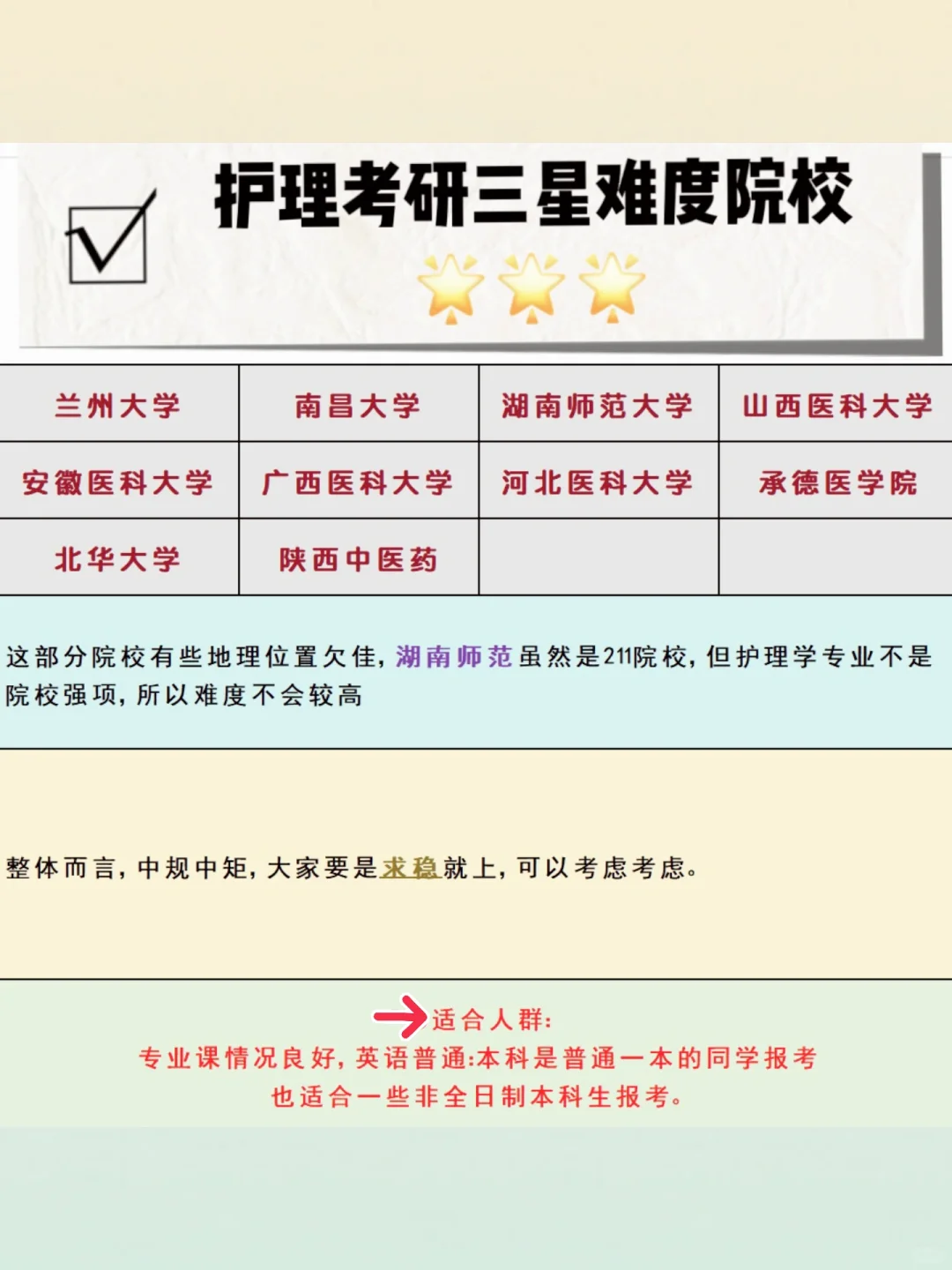 护理考研三星难度院校

| 兰州大学 | 南昌大学 | 湖南师范大学 | 山西医科大学 |
|---|---|---|---|
| 安徽医科大学 | 广西医科大学 | 河北医科大学 | 承德医学院 |
| 北华大学 | 陕西中医药 | | |

这部分院校有些地理位置欠佳，湖南师范虽然是211院校，但护理学专业不是院校强项，所以难度不会较高

整体而言，中规中矩，大家要是求稳就上，可以考虑考虑。

适合人群：
专业课情况良好，英语普通:本科是普通一本的同学报考
也适合一些非全日制本科生报考。